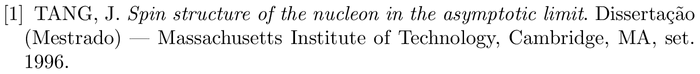 [1] TANG, J. Spin structure of the nucleon in the asymptotic limit. Dissertação (Mestrado) — Massachusetts Institute of Technology, Cambridge, MA, set. 1996.